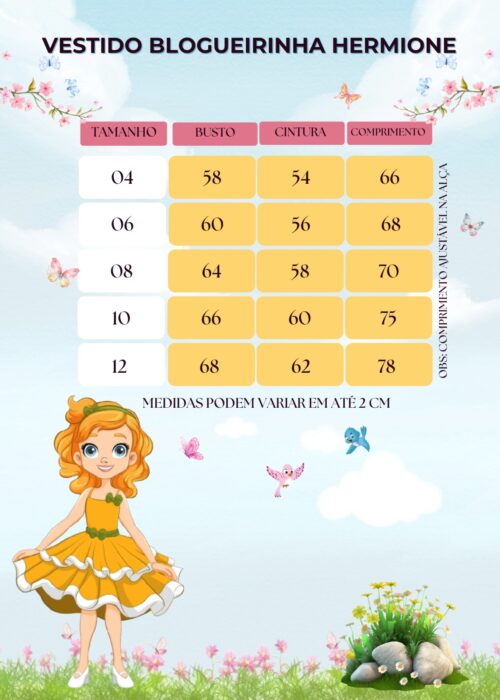 VESTIDO BLOGUEIRINHA HERMIONE

| TAMANHO | BUSTO | CINTURA | COMPRIMENTO |
|---|---|---|---|
| 04 | 58 | 54 | 66 |
| 06 | 60 | 56 | 68 |
| 08 | 64 | 58 | 70 |
| 10 | 66 | 60 | 75 |
| 12 | 68 | 62 | 78 |

OBS: COMPRIMENTO AJUSTÁVEL NA ALÇA

MEDIDAS PODEM VARIAR EM ATÉ 2 CM